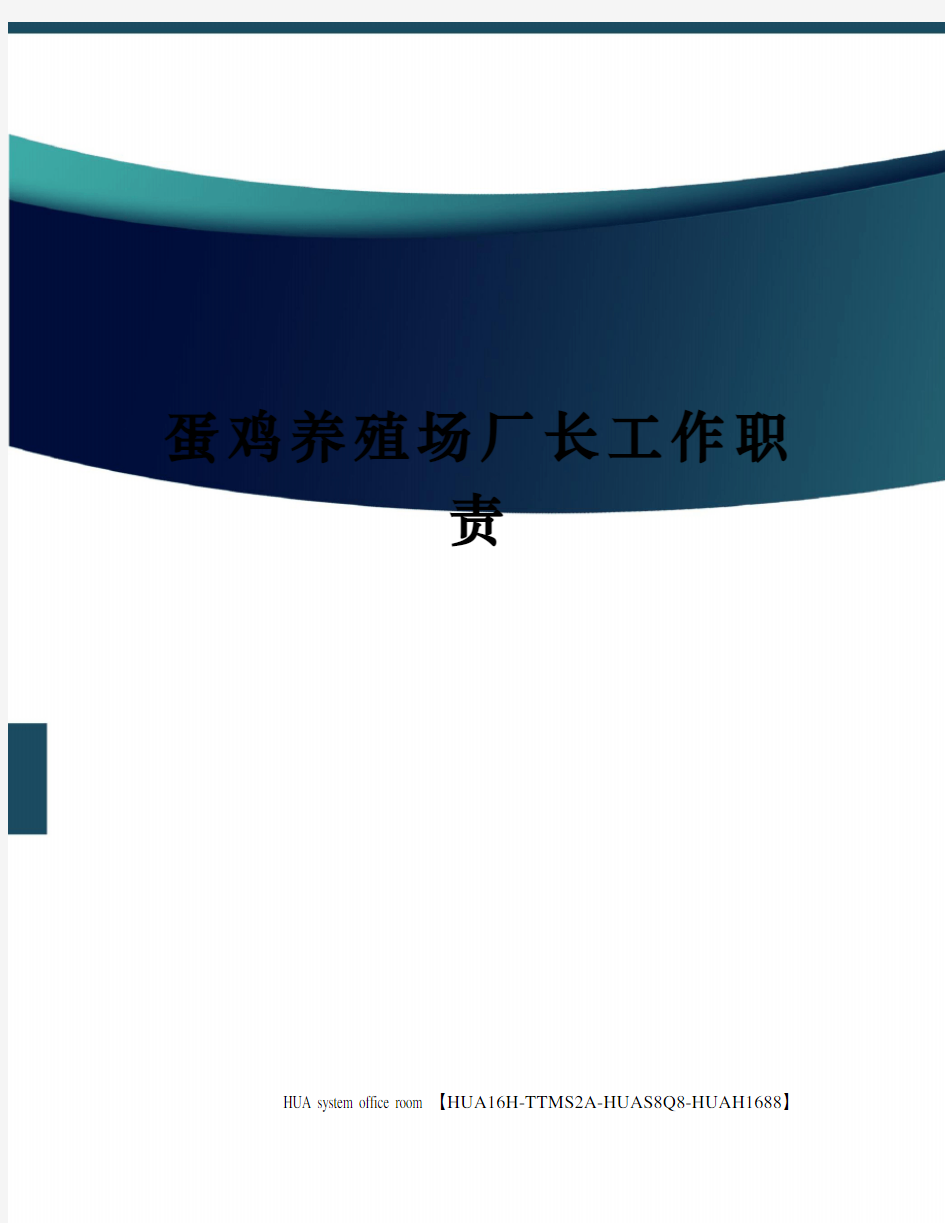 蛋鸡养殖场厂长工作职责

HUA system office room 【HUA16H-TTMS2A-HUAS8Q8-HUAH1688】